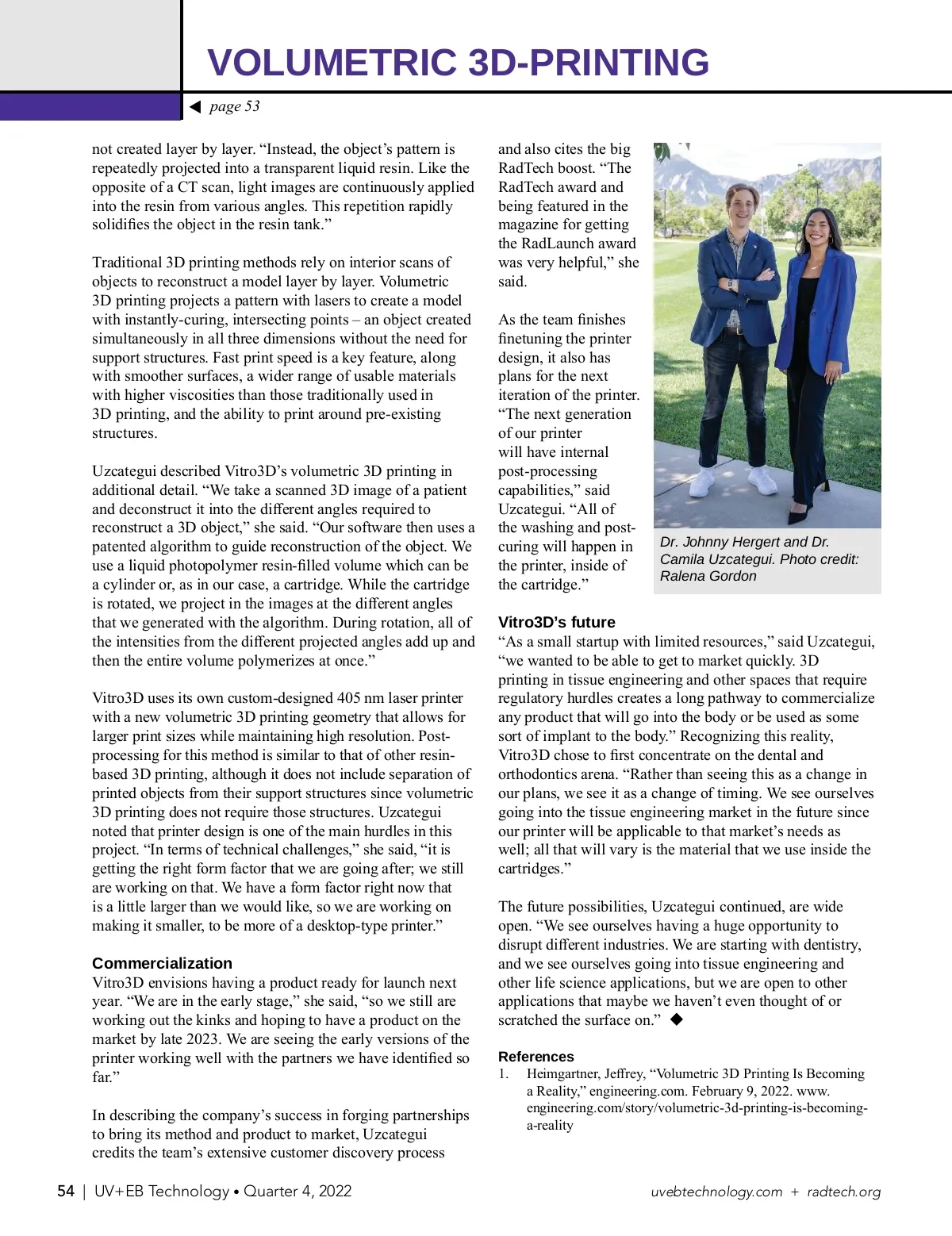 VOLUMETRIC 3D-PRINTING

◀ page 53

not created layer by layer. “Instead, the object’s pattern is repeatedly projected into a transparent liquid resin. Like the opposite of a CT scan, light images are continuously applied into the resin from various angles. This repetition rapidly solidifies the object in the resin tank.”

Traditional 3D printing methods rely on interior scans of objects to reconstruct a model layer by layer. Volumetric 3D printing projects a pattern with lasers to create a model with instantly-curing, intersecting points – an object created simultaneously in all three dimensions without the need for support structures. Fast print speed is a key feature, along with smoother surfaces, a wider range of usable materials with higher viscosities than those traditionally used in 3D printing, and the ability to print around pre-existing structures.

Uzcategui described Vitro3D’s volumetric 3D printing in additional detail. “We take a scanned 3D image of a patient and deconstruct it into the different angles required to reconstruct a 3D object,” she said. “Our software then uses a patented algorithm to guide reconstruction of the object. We use a liquid photopolymer resin-filled volume which can be a cylinder or, as in our case, a cartridge. While the cartridge is rotated, we project in the images at the different angles that we generated with the algorithm. During rotation, all of the intensities from the different projected angles add up and then the entire volume polymerizes at once.”

Vitro3D uses its own custom-designed 405 nm laser printer with a new volumetric 3D printing geometry that allows for larger print sizes while maintaining high resolution. Post-processing for this method is similar to that of other resin-based 3D printing, although it does not include separation of printed objects from their support structures since volumetric 3D printing does not require those structures. Uzcategui noted that printer design is one of the main hurdles in this project. “In terms of technical challenges,” she said, “it is getting the right form factor that we are going after; we still are working on that. We have a form factor right now that is a little larger than we would like, so we are working on making it smaller, to be more of a desktop-type printer.”

Commercialization
Vitro3D envisions having a product ready for launch next year. “We are in the early stage,” she said, “so we still are working out the kinks and hoping to have a product on the market by late 2023. We are seeing the early versions of the printer working well with the partners we have identified so far.”

In describing the company’s success in forging partnerships to bring its method and product to market, Uzcategui credits the team’s extensive customer discovery process

and also cites the big RadTech boost. “The RadTech award and being featured in the magazine for getting the RadLaunch award was very helpful,” she said.

As the team finishes finetuning the printer design, it also has plans for the next iteration of the printer. “The next generation of our printer will have internal post-processing capabilities,” said Uzcategui. “All of the washing and post-curing will happen in the printer, inside of the cartridge.”

Dr. Johnny Hergert and Dr. Camila Uzcategui. Photo credit: Ralena Gordon

Vitro3D’s future
“As a small startup with limited resources,” said Uzcategui, “we wanted to be able to get to market quickly. 3D printing in tissue engineering and other spaces that require regulatory hurdles creates a long pathway to commercialize any product that will go into the body or be used as some sort of implant to the body.” Recognizing this reality, Vitro3D chose to first concentrate on the dental and orthodontics arena. “Rather than seeing this as a change in our plans, we see it as a change of timing. We see ourselves going into the tissue engineering market in the future since our printer will be applicable to that market’s needs as well; all that will vary is the material that we use inside the cartridges.”

The future possibilities, Uzcategui continued, are wide open. “We see ourselves having a huge opportunity to disrupt different industries. We are starting with dentistry, and we see ourselves going into tissue engineering and other life science applications, but we are open to other applications that maybe we haven’t even thought of or scratched the surface on.” ◆

References
1. Heimgartner, Jeffrey, “Volumetric 3D Printing Is Becoming a Reality,” engineering.com. February 9, 2022. www.engineering.com/story/volumetric-3d-printing-is-becoming-a-reality

54 | UV+EB Technology • Quarter 4, 2022

uvebtechnology.com + radtech.org